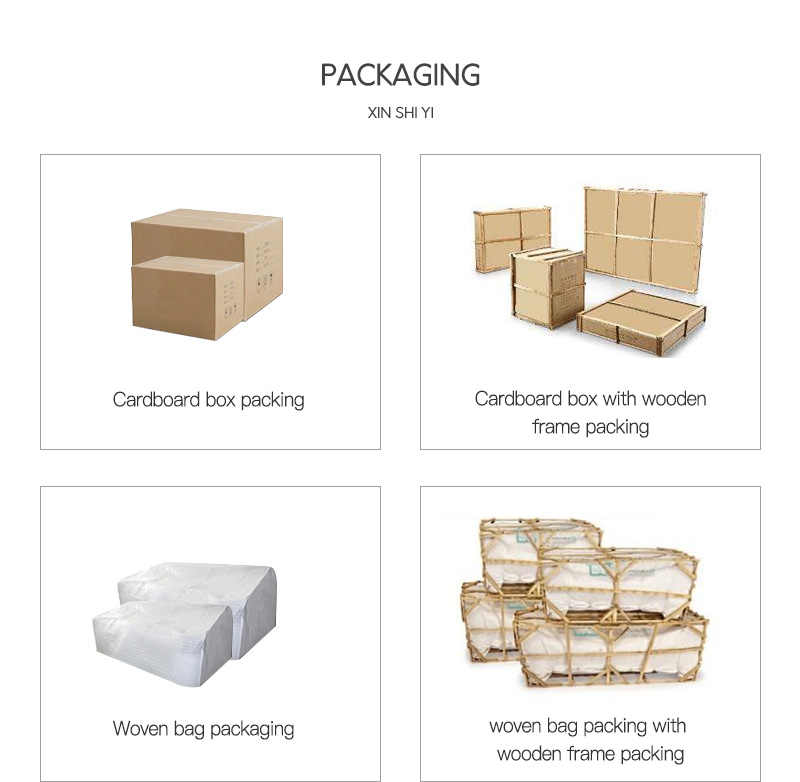 PACKAGING

XIN SHI YI

Cardboard box packing

Cardboard box with wooden frame packing

Woven bag packaging

woven bag packing with wooden frame packing